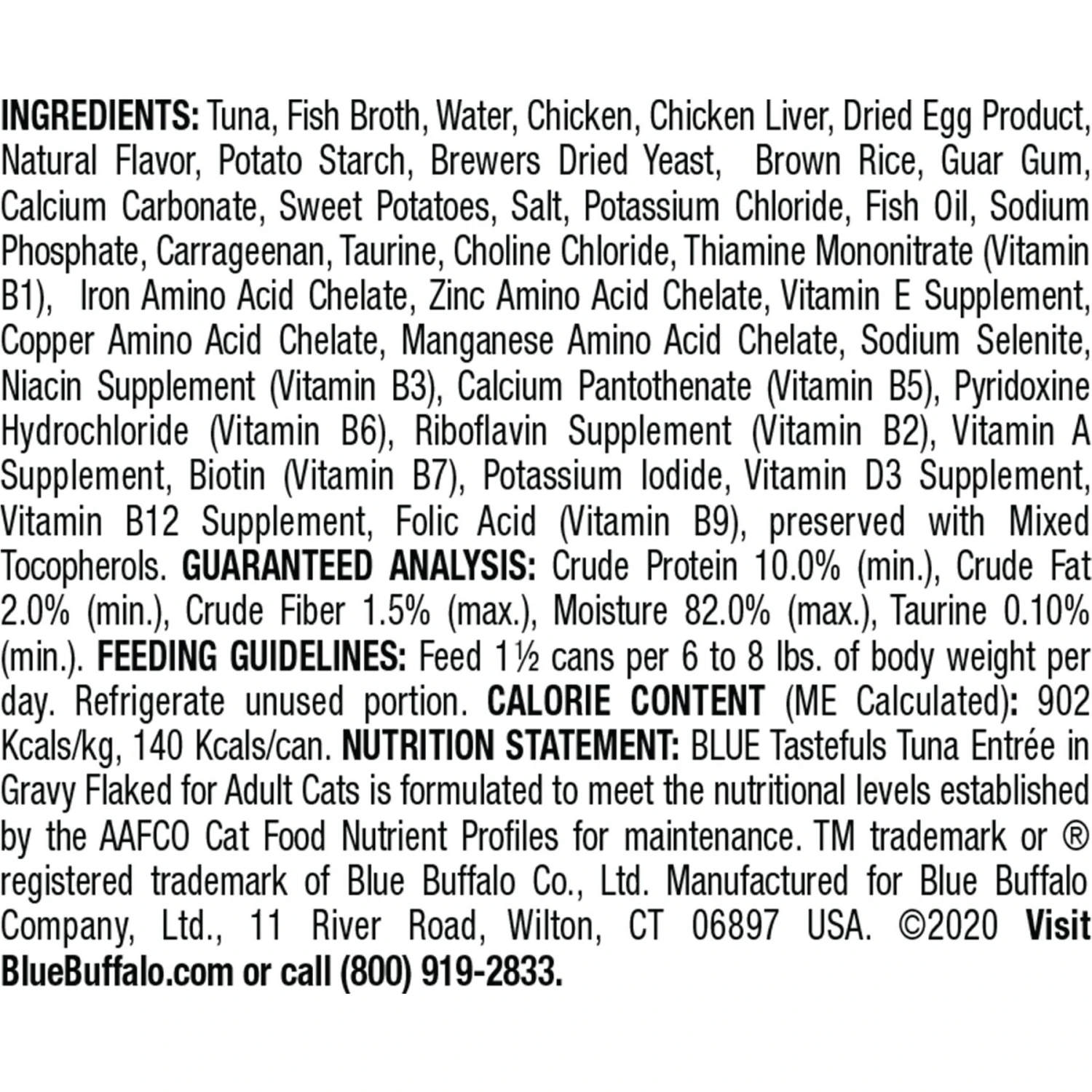 INGREDIENTS: Tuna, Fish Broth, Water, Chicken, Chicken Liver, Dried Egg Product, Natural Flavor, Potato Starch, Brewers Dried Yeast, Brown Rice, Guar Gum, Calcium Carbonate, Sweet Potatoes, Salt, Potassium Chloride, Fish Oil, Sodium Phosphate, Carrageenan, Taurine, Choline Chloride, Thiamine Mononitrate (Vitamin B1), Iron Amino Acid Chelate, Zinc Amino Acid Chelate, Vitamin E Supplement, Copper Amino Acid Chelate, Manganese Amino Acid Chelate, Sodium Selenite, Niacin Supplement (Vitamin B3), Calcium Pantothenate (Vitamin B5), Pyridoxine Hydrochloride (Vitamin B6), Riboflavin Supplement (Vitamin B2), Vitamin A Supplement, Biotin (Vitamin B7), Potassium Iodide, Vitamin D3 Supplement, Vitamin B12 Supplement, Folic Acid (Vitamin B9), preserved with Mixed Tocopherols. GUARANTEED ANALYSIS: Crude Protein 10.0% (min.), Crude Fat 2.0% (min.), Crude Fiber 1.5% (max.), Moisture 82.0% (max.), Taurine 0.10% (min.). FEEDING GUIDELINES: Feed 1½ cans per 6 to 8 lbs. of body weight per day. Refrigerate unused portion. CALORIE CONTENT (ME Calculated): 902 Kcals/kg, 140 Kcals/can. NUTRITION STATEMENT: BLUE Tastefuls Tuna Entrée in Gravy Flaked for Adult Cats is formulated to meet the nutritional levels established by the AAFCO Cat Food Nutrient Profiles for maintenance. TM trademark or ® registered trademark of Blue Buffalo Co., Ltd. Manufactured for Blue Buffalo Company, Ltd., 11 River Road, Wilton, CT 06897 USA. ©2020 Visit BlueBuffalo.com or call (800) 919-2833.